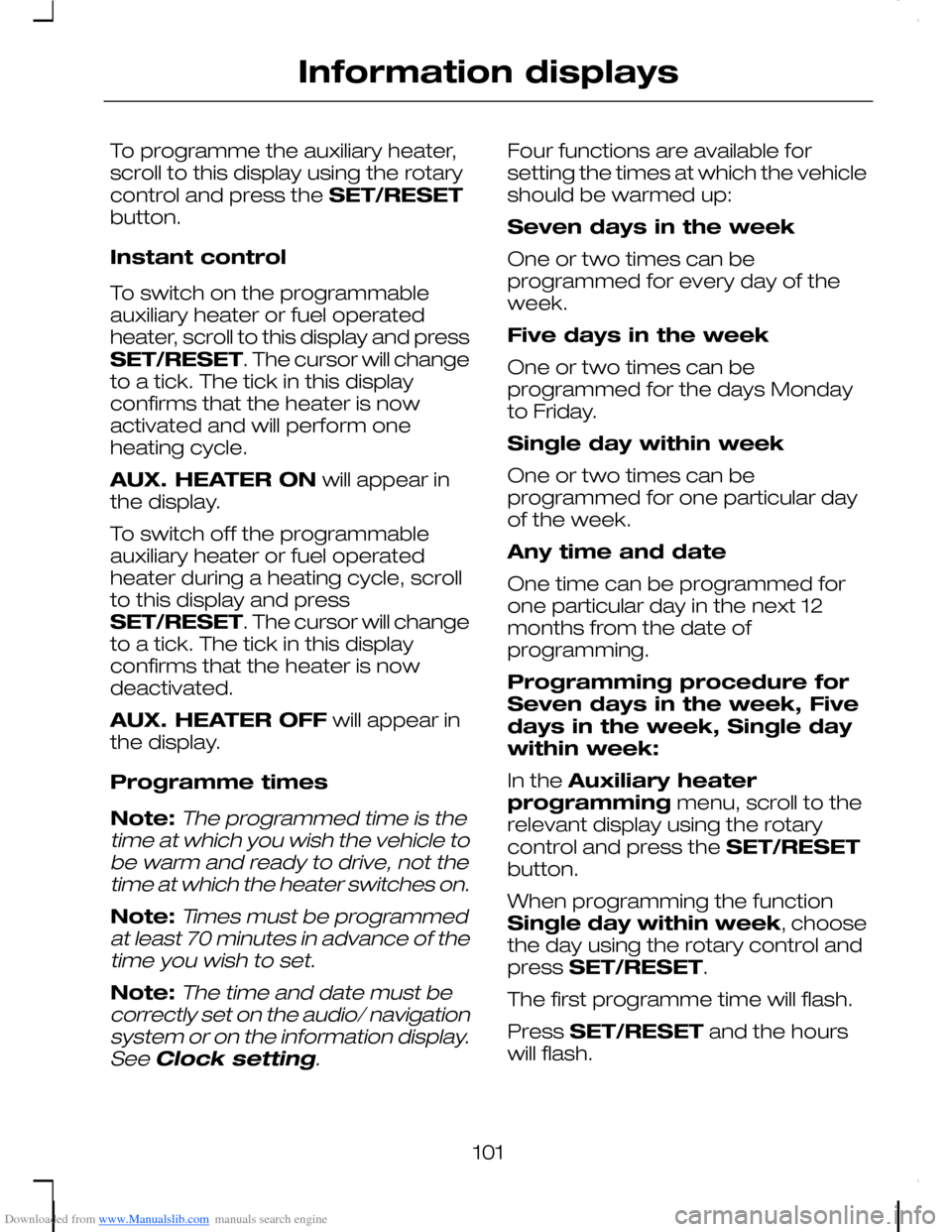 Information displays

To programme the auxiliary heater, scroll to this display using the rotary control and press the SET/RESET button.

Instant control

To switch on the programmable auxiliary heater or fuel operated heater, scroll to this display and press SET/RESET. The cursor will change to a tick. The tick in this display confirms that the heater is now activated and will perform one heating cycle.

AUX. HEATER ON will appear in the display.

To switch off the programmable auxiliary heater or fuel operated heater during a heating cycle, scroll to this display and press SET/RESET. The cursor will change to a tick. The tick in this display confirms that the heater is now deactivated.

AUX. HEATER OFF will appear in the display.

Programme times

Note: The programmed time is the time at which you wish the vehicle to be warm and ready to drive, not the time at which the heater switches on.

Note: Times must be programmed at least 70 minutes in advance of the time you wish to set.

Note: The time and date must be correctly set on the audio/ navigation system or on the information display. See Clock setting.

Four functions are available for setting the times at which the vehicle should be warmed up:

Seven days in the week

One or two times can be programmed for every day of the week.

Five days in the week

One or two times can be programmed for the days Monday to Friday.

Single day within week

One or two times can be programmed for one particular day of the week.

Any time and date

One time can be programmed for one particular day in the next 12 months from the date of programming.

Programming procedure for Seven days in the week, Five days in the week, Single day within week:

In the Auxiliary heater programming menu, scroll to the relevant display using the rotary control and press the SET/RESET button.

When programming the function Single day within week, choose the day using the rotary control and press SET/RESET.

The first programme time will flash.

Press SET/RESET and the hours will flash.

101

Downloaded from www.Manualslib.com manuals search engine

carmanualsonline.info